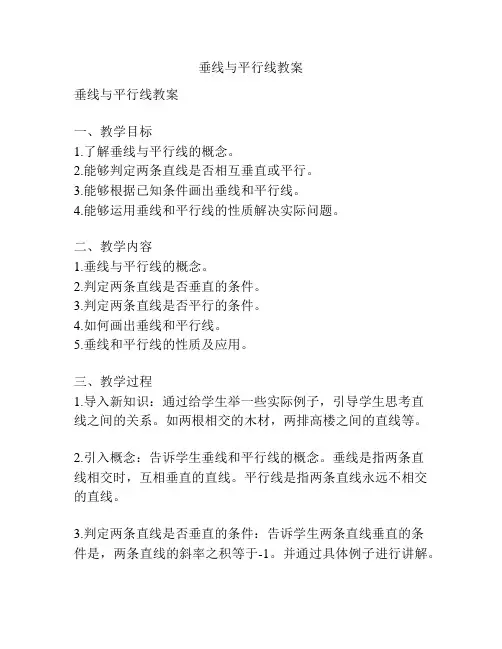 垂线与平行线教案

垂线与平行线教案

一、教学目标
1.了解垂线与平行线的概念。
2.能够判定两条直线是否相互垂直或平行。
3.能够根据已知条件画出垂线和平行线。
4.能够运用垂线和平行线的性质解决实际问题。

二、教学内容
1.垂线与平行线的概念。
2.判定两条直线是否垂直的条件。
3.判定两条直线是否平行的条件。
4.如何画出垂线和平行线。
5.垂线和平行线的性质及应用。

三、教学过程
1.导入新知识：通过给学生举一些实际例子，引导学生思考直线之间的关系。如两根相交的木材，两排高楼之间的直线等。

2.引入概念：告诉学生垂线和平行线的概念。垂线是指两条直线相交时，互相垂直的直线。平行线是指两条直线永远不相交的直线。

3.判定两条直线是否垂直的条件：告诉学生两条直线垂直的条件是，两条直线的斜率之积等于-1。并通过具体例子进行讲解。